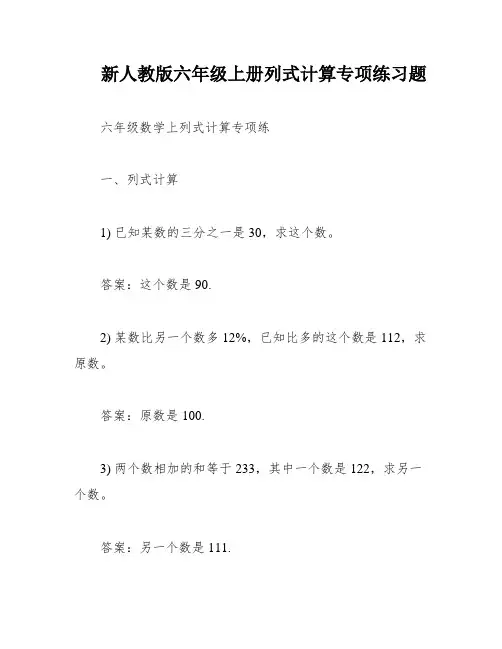 新人教版六年级上册列式计算专项练习题

六年级数学上列式计算专项练

一、列式计算

1) 已知某数的三分之一是 30，求这个数。

答案：这个数是 90.

2) 某数比另一个数多 12%，已知比多的这个数是 112，求原数。

答案：原数是 100.

3) 两个数相加的和等于 233，其中一个数是 122，求另一个数。

答案：另一个数是 111.